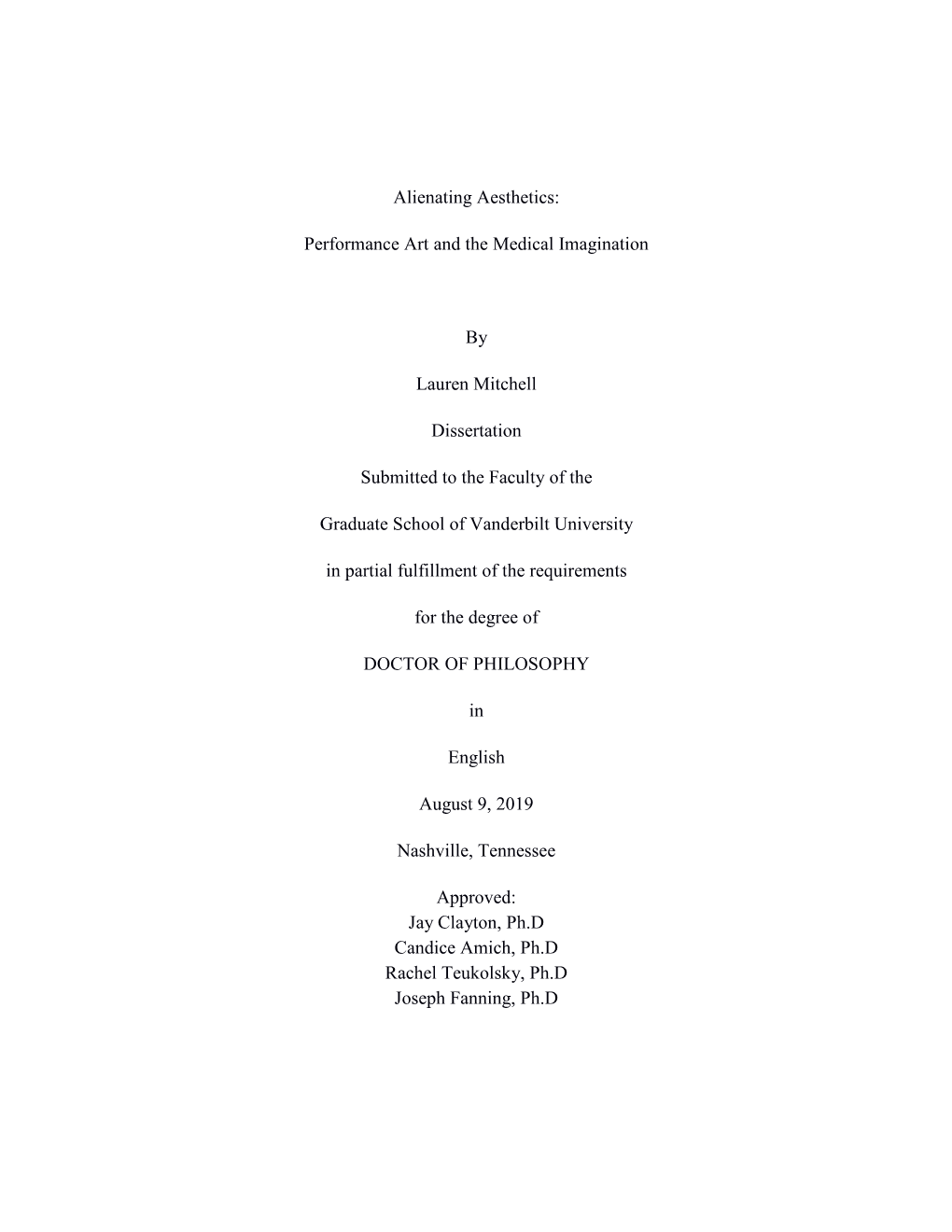 Alienating Aesthetics:

Performance Art and the Medical Imagination

By

Lauren Mitchell

Dissertation

Submitted to the Faculty of the

Graduate School of Vanderbilt University

in partial fulfillment of the requirements

for the degree of

DOCTOR OF PHILOSOPHY

in

English

August 9, 2019

Nashville, Tennessee

Approved:
Jay Clayton, Ph.D
Candice Amich, Ph.D
Rachel Teukolsky, Ph.D
Joseph Fanning, Ph.D